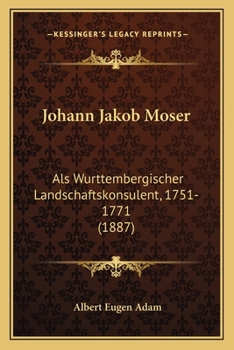 —KESSINGER'S LEGACY REPRINTS—

Johann Jakob Moser

Als Wurttembergischer Landschaftskonsulent, 1751-1771 (1887)

Albert Eugen Adam